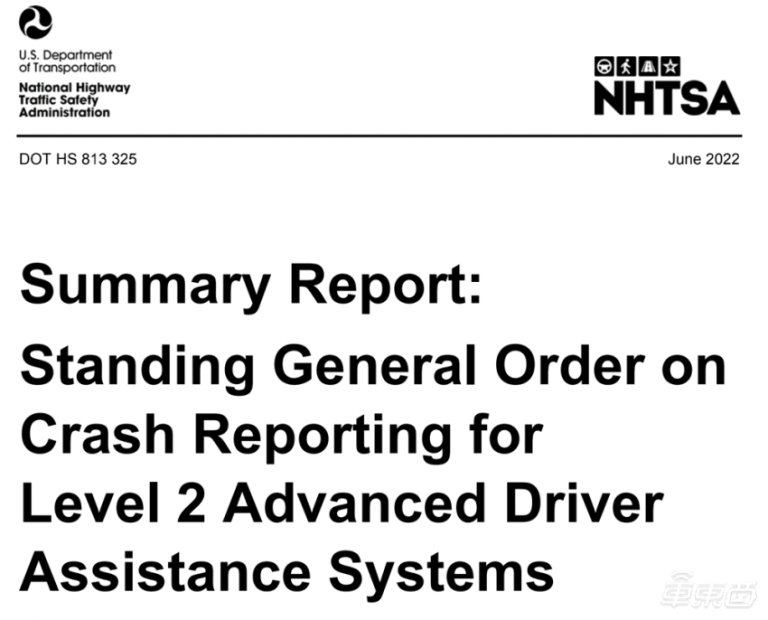 U.S. Department of Transportation
National Highway Traffic Safety Administration

NHTSA

DOT HS 813 325

June 2022

Summary Report:
Standing General Order on Crash Reporting for Level 2 Advanced Driver Assistance Systems

车东西